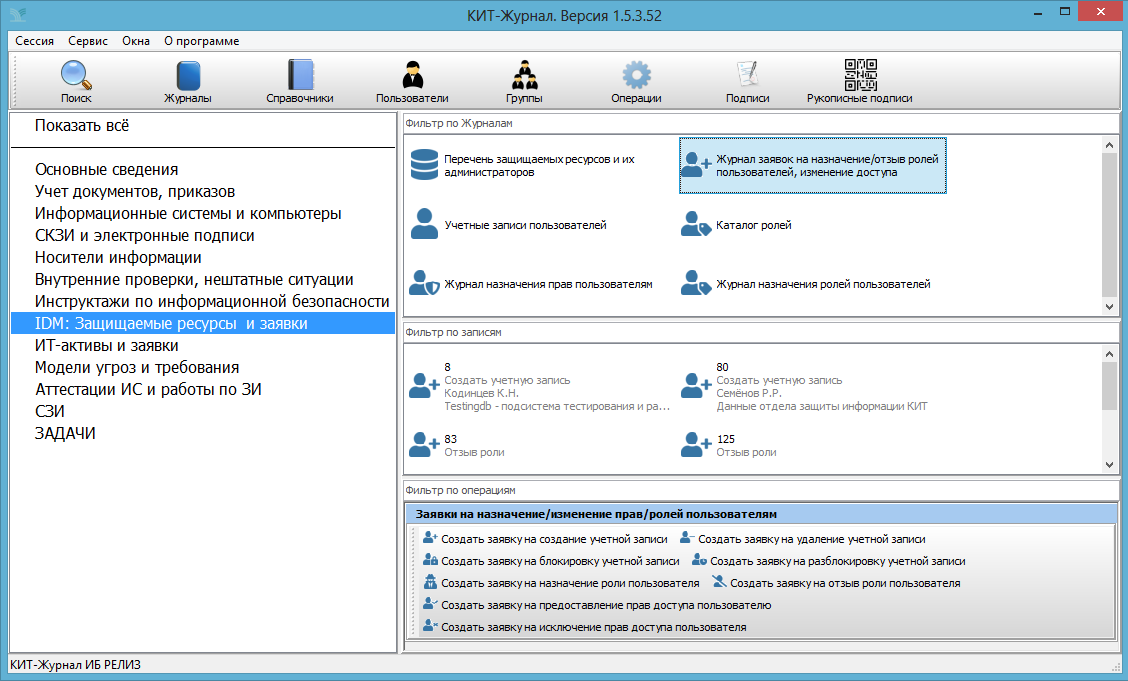 КИТ-Журнал. Версия 1.5.3.52

Сессия Сервис Окна О программе

Поиск Журналы Справочники Пользователи Группы Операции Подписи Рукописные подписи

Показать всё

Основные сведения
Учет документов, приказов
Информационные системы и компьютеры
СКЗИ и электронные подписи
Носители информации
Внутренние проверки, нештатные ситуации
Инструктажи по информационной безопасности
IDM: Защищаемые ресурсы и заявки
ИТ-активы и заявки
Модели угроз и требования
Аттестации ИС и работы по ЗИ
СЗИ
ЗАДАЧИ

Фильтр по Журналам

Перечень защищаемых ресурсов и их администраторов
Журнал заявок на назначение/отзыв ролей пользователей, изменение доступа
Учетные записи пользователей
Каталог ролей
Журнал назначения прав пользователям
Журнал назначения ролей пользователей

Фильтр по записям

8
Создать учетную запись
Кодинцев К.Н.
Testingdb - подсистема тестирования и ра...

80
Создать учетную запись
Семёнов Р.Р.
Данные отдела защиты информации КИТ

83
Отзыв роли

125
Отзыв роли

Фильтр по операциям

Заявки на назначение/изменение прав/ролей пользователям

Создать заявку на создание учетной записи
Создать заявку на удаление учетной записи
Создать заявку на блокировку учетной записи
Создать заявку на разблокировку учетной записи
Создать заявку на назначение роли пользователя
Создать заявку на отзыв роли пользователя
Создать заявку на предоставление прав доступа пользователю
Создать заявку на исключение прав доступа пользователя

КИТ-Журнал ИБ РЕЛИЗ